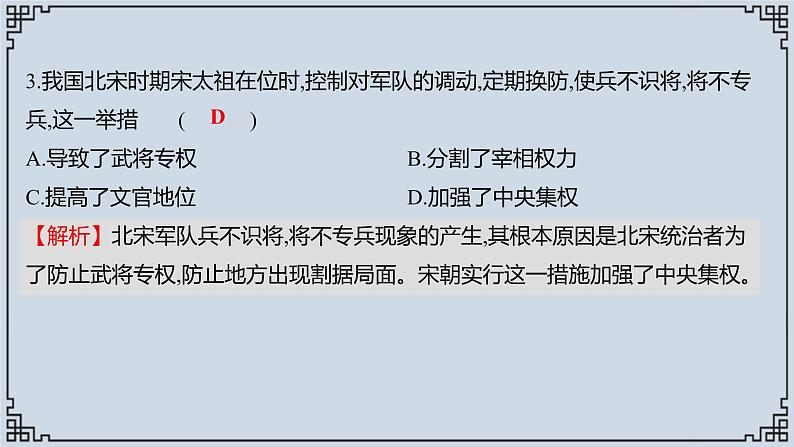 3.我国北宋时期宋太祖在位时,控制对军队的调动,定期换防,使兵不识将,将不专兵,这一举措 （ D ）

A.导致了武将专权

B.分割了宰相权力

C.提高了文官地位

D.加强了中央集权

【解析】北宋军队兵不识将,将不专兵现象的产生,其根本原因是北宋统治者为了防止武将专权,防止地方出现割据局面。宋朝实行这一措施加强了中央集权。